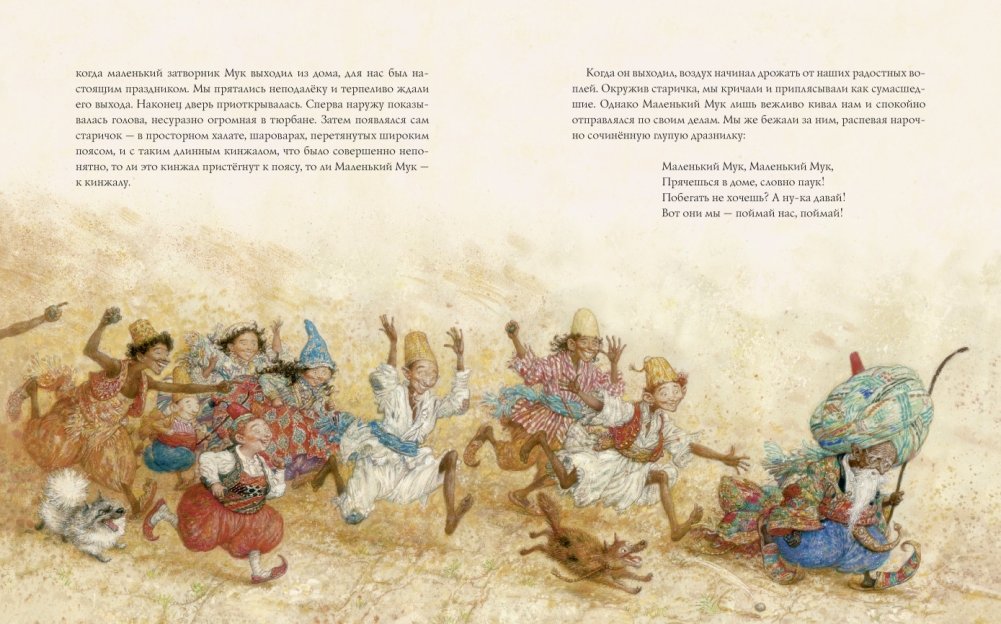 когда маленький затворник Мук выходил из дома, для нас был настоящим праздником. Мы прятались неподалёку и терпеливо ждали его выхода. Наконец дверь приоткрывалась. Сперва наружу показывалась голова, несуразно огромная в тюрбане. Затем появлялся сам старичок — в просторном халате, шароварах, перетянутых широким поясом, и с таким длинным кинжалом, что было совершенно непонятно, то ли это кинжал пристёгнут к поясу, то ли Маленький Мук — к кинжалу.

Когда он выходил, воздух начинал дрожать от наших радостных воплей. Окружив старичка, мы кричали и приплясывали как сумасшедшие. Однако Маленький Мук лишь вежливо кивал нам и спокойно отправлялся по своим делам. Мы же бежали за ним, распевая нарочно сочинённую глупую дразнилку:

Маленький Мук, Маленький Мук,
Прячешься в доме, словно паук!
Побегать не хочешь? А ну-ка давай!
Вот они мы — поймай нас, поймай!